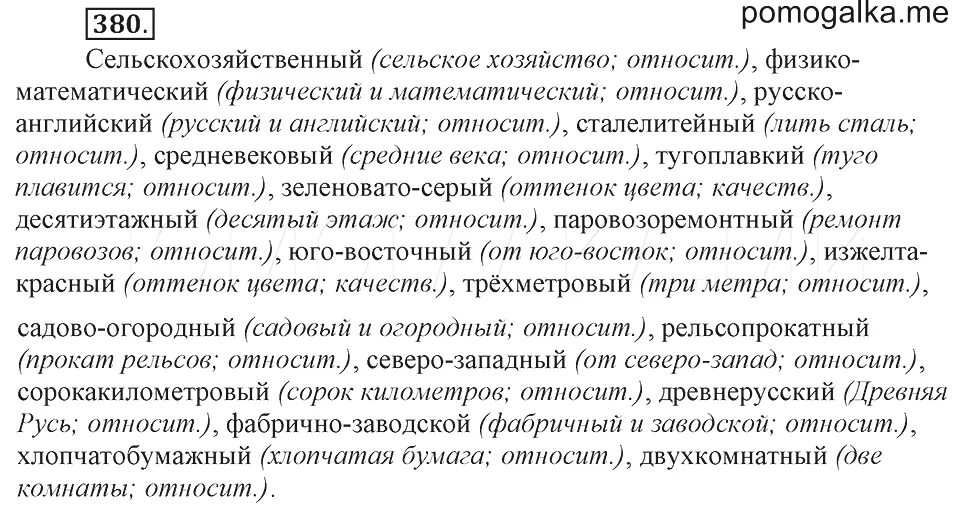 380.

pomogalka.me

Сельскохозяйственный (сельское хозяйство; относит.), физико-математический (физический и математический; относит.), русско-английский (русский и английский; относит.), сталелитейный (лить сталь; относит.), средневековый (средние века; относит.), тугоплавкий (туго плавится; относит.), зеленовато-серый (оттенок цвета; качеств.), десятиэтажный (десятый этаж; относит.), паровозоремонтный (ремонт паровозов; относит.), юго-восточный (от юго-восток; относит.), изжелта-красный (оттенок цвета; качеств.), трёхметровый (три метра; относит.),

садово-огородный (садовый и огородный; относит.), рельсопрокатный (прокат рельсов; относит.), северо-западный (от северо-запад; относит.), сорокакилометровый (сорок километров; относит.), древнерусский (Древняя Русь; относит.), фабрично-заводской (фабричный и заводской; относит.), хлопчатобумажный (хлопчатая бумага; относит.), двухкомнатный (две комнаты; относит.).